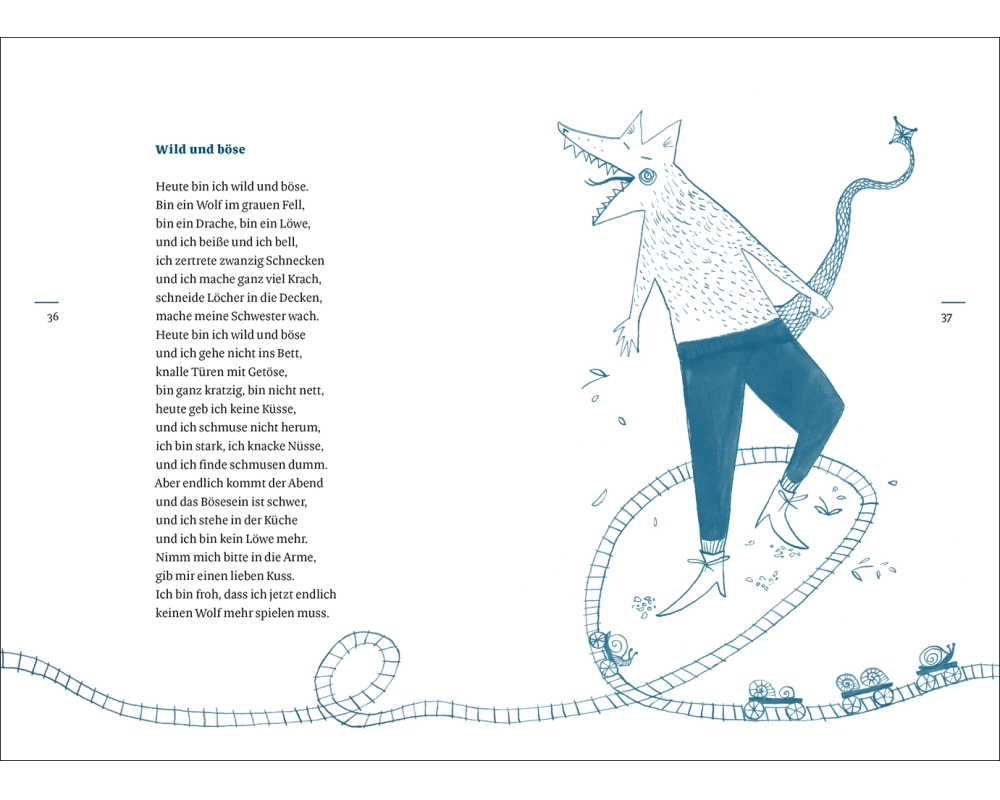 Wild und böse

Heute bin ich wild und böse.
Bin ein Wolf im grauen Fell,
bin ein Drache, bin ein Löwe,
und ich beiße und ich bell,
ich zertrete zwanzig Schnecken
und ich mache ganz viel Krach,
schneide Löcher in die Decken,
mache meine Schwester wach.
Heute bin ich wild und böse
und ich gehe nicht ins Bett,
knalle Türen mit Getöse,
bin ganz kratzig, bin nicht nett,
heute geb ich keine Küsse,
und ich schmuse nicht herum,
ich bin stark, ich knacke Nüsse,
und ich finde schmusen dumm.
Aber endlich kommt der Abend
und das Bösesein ist schwer,
und ich stehe in der Küche
und ich bin kein Löwe mehr.
Nimm mich bitte in die Arme,
gib mir einen lieben Kuss.
Ich bin froh, dass ich jetzt endlich
keinen Wolf mehr spielen muss.

36

37